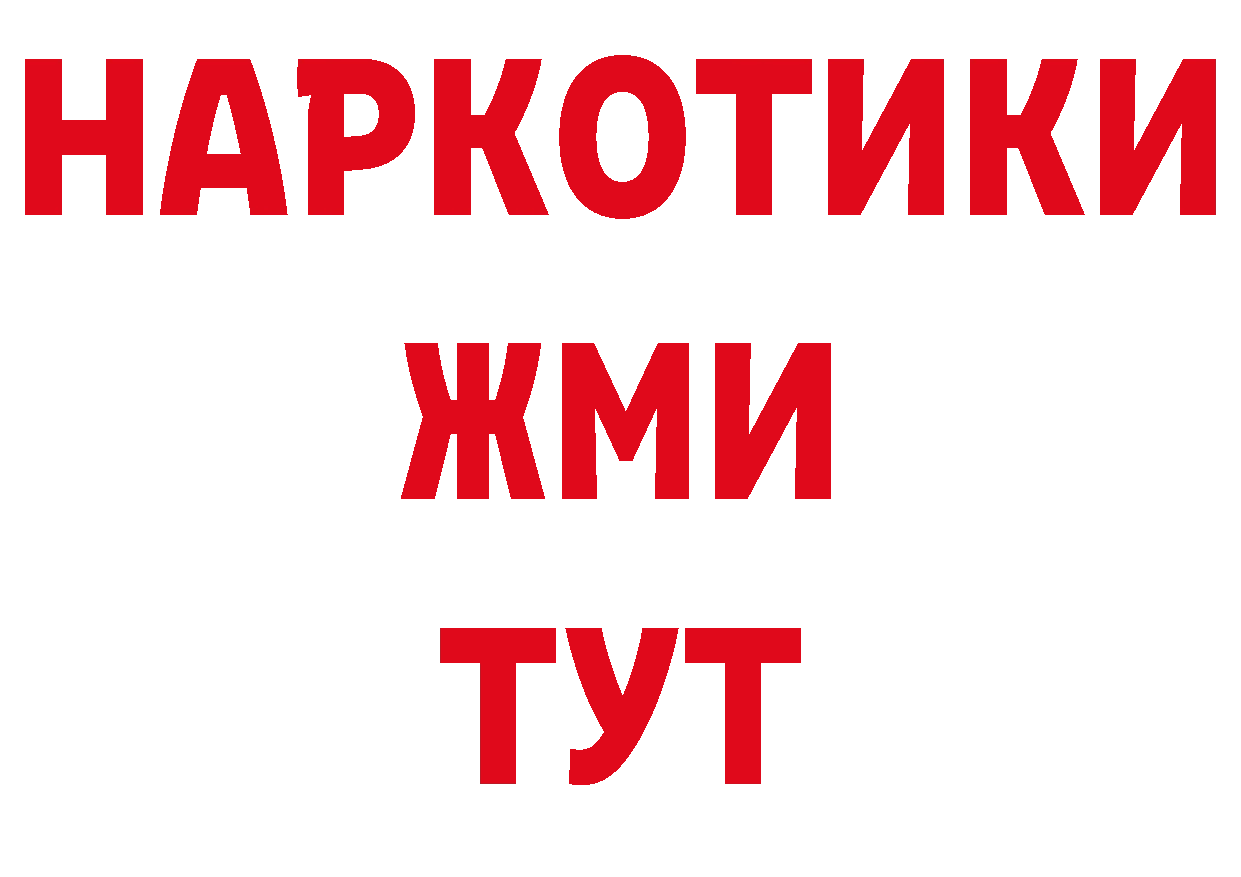 НАРКОТИКИ
ЖМИ
ТУТ